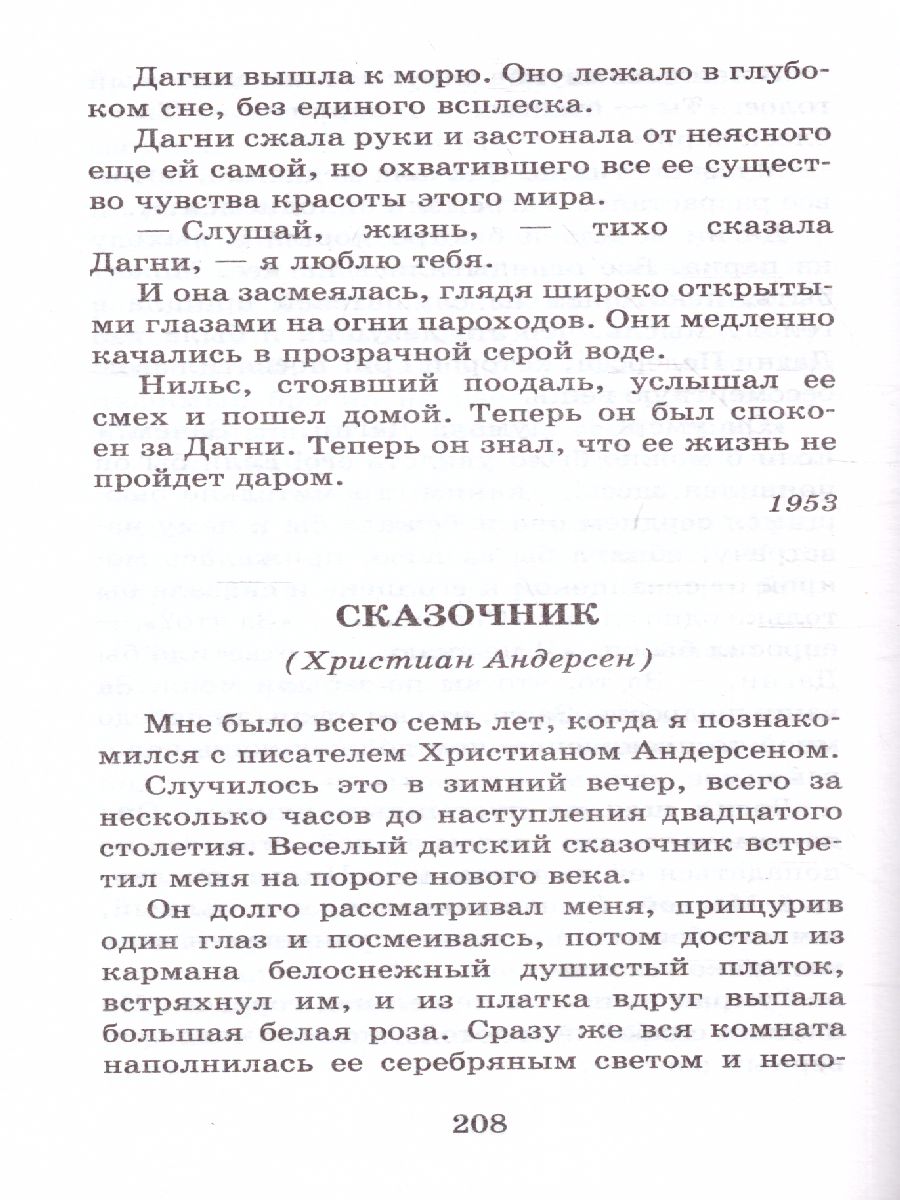 Дагни вышла к морю. Оно лежало в глубоком сне, без единого всплеска.

Дагни сжала руки и застонала от неясного еще ей самой, но охватившего все ее существо чувства красоты этого мира.

— Слушай, жизнь, — тихо сказала Дагни, — я люблю тебя.

И она засмеялась, глядя широко открытыми глазами на огни пароходов. Они медленно качались в прозрачной серой воде.

Нильс, стоявший поодаль, услышал ее смех и пошел домой. Теперь он был спокоен за Дагни. Теперь он знал, что ее жизнь не пройдет даром.

1953

СКАЗОЧНИК

(Христиан Андерсен)

Мне было всего семь лет, когда я познакомился с писателем Христианом Андерсеном.

Случилось это в зимний вечер, всего за несколько часов до наступления двадцатого столетия. Веселый датский сказочник встретил меня на пороге нового века.

Он долго рассматривал меня, прищурив один глаз и посмеиваясь, потом достал из кармана белоснежный душистый платок, встряхнул им, и из платка вдруг выпала большая белая роза. Сразу же вся комната наполнилась ее серебряным светом и непо-

208